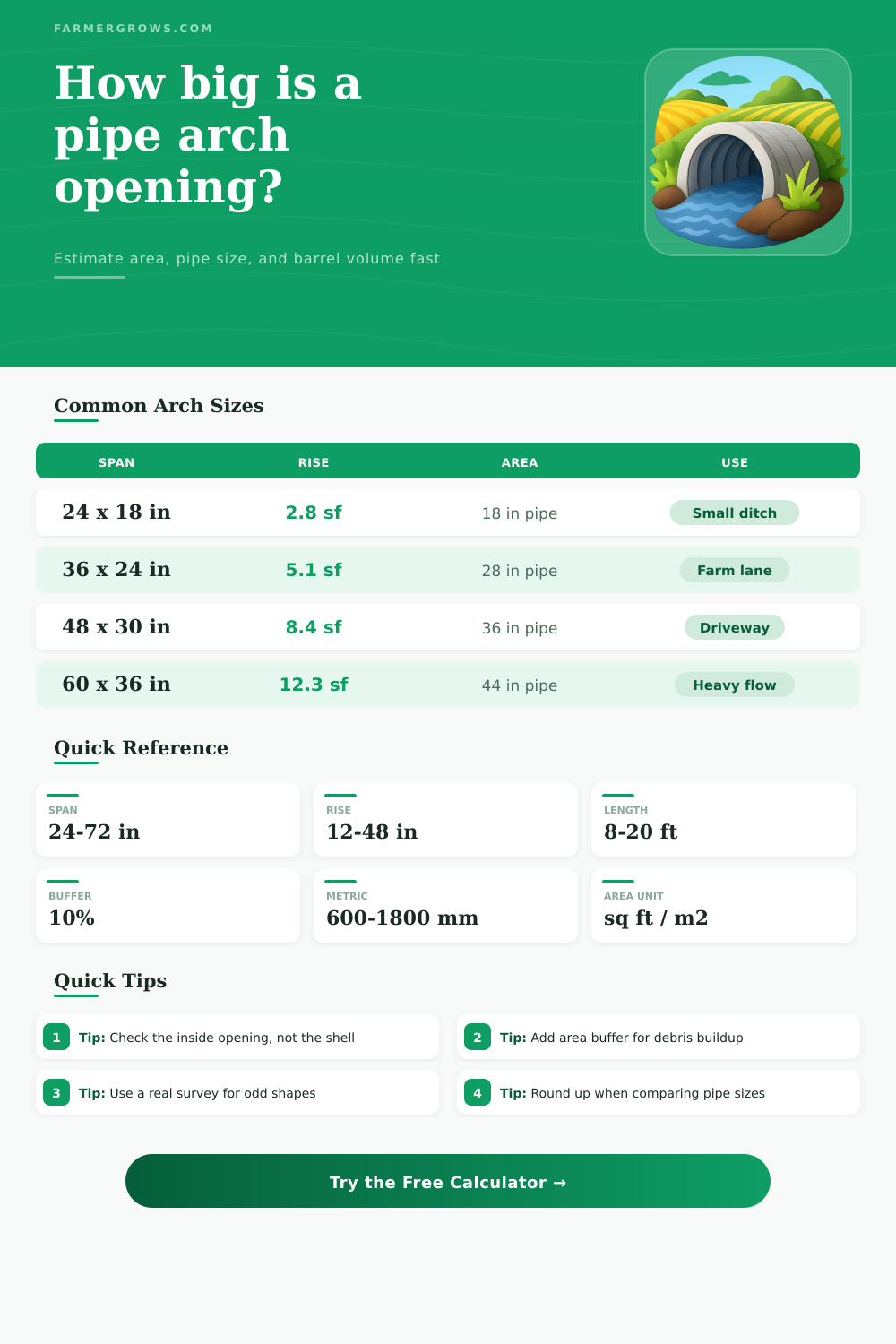 FARMERGROWS.COM

How big is a pipe arch opening?

Estimate area, pipe size, and barrel volume fast

Common Arch Sizes

| SPAN | RISE | AREA | USE |
|---|---|---|---|
| 24 x 18 in | 2.8 sf | 18 in pipe | Small ditch |
| 36 x 24 in | 5.1 sf | 28 in pipe | Farm lane |
| 48 x 30 in | 8.4 sf | 36 in pipe | Driveway |
| 60 x 36 in | 12.3 sf | 44 in pipe | Heavy flow |

Quick Reference

SPAN
24-72 in

RISE
12-48 in

LENGTH
8-20 ft

BUFFER
10%

METRIC
600-1800 mm

AREA UNIT
sq ft / m2

Quick Tips

1 Tip: Check the inside opening, not the shell

2 Tip: Add area buffer for debris buildup

3 Tip: Use a real survey for odd shapes

4 Tip: Round up when comparing pipe sizes

Try the Free Calculator →